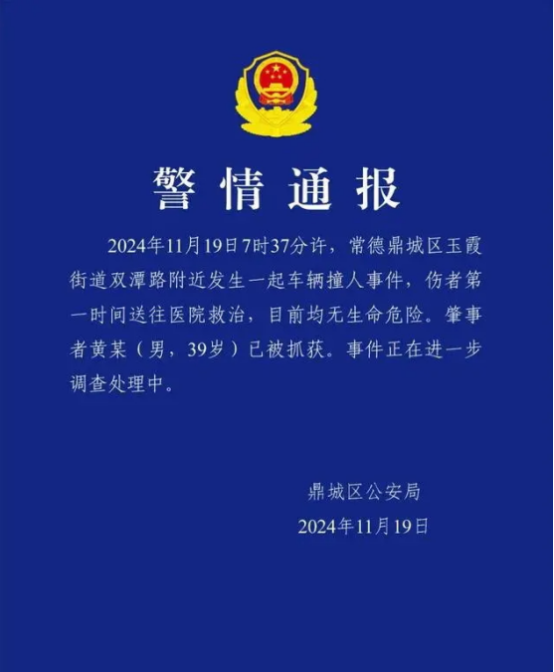 警情通报

2024年11月19日7时37分许，常德鼎城区玉霞街道双潭路附近发生一起车辆撞人事件，伤者第一时间送往医院救治，目前均无生命危险。肇事者黄某（男，39岁）已被抓获。事件正在进一步调查处理中。

鼎城区公安局
2024年11月19日